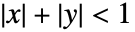 $|x| + |y| < 1$